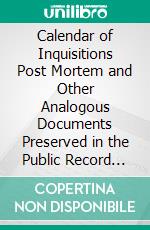 unilibro

Calendar of Inquisitions Post Mortem and Other Analogous Documents Preserved in the Public Record…

COPERTINA NON DISPONIBILE